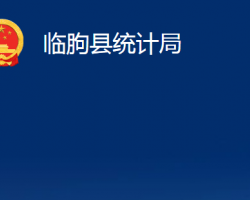 临朐县统计局